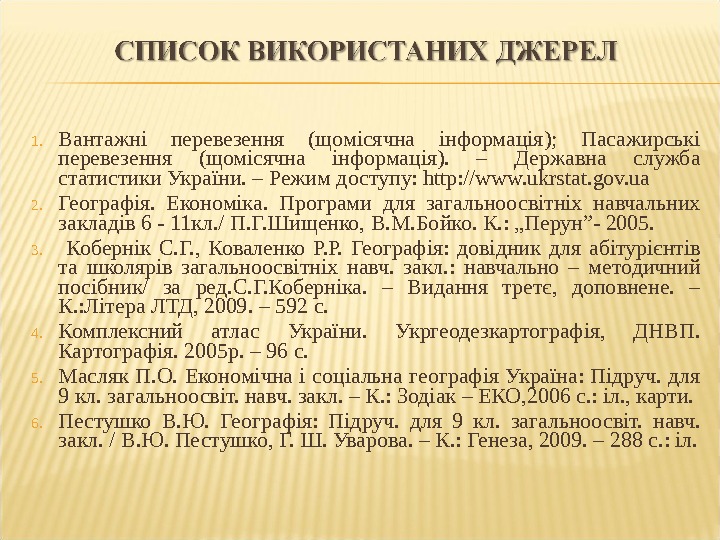 СПИСОК ВИКОРИСТАНИХ ДЖЕРЕЛ

1. Вантажні перевезення (щомісячна інформація); Пасажирські перевезення (щомісячна інформація). – Державна служба статистики України. – Режим доступу: http://www.ukrstat.gov.ua

2. Географія. Економіка. Програми для загальноосвітніх навчальних закладів 6 - 11кл./ П.Г.Шищенко, В.М.Бойко. К.: „Перун”- 2005.

3. Кобернік С.Г., Коваленко Р.Р. Географія: довідник для абітурієнтів та школярів загальноосвітніх навч. закл.: навчально – методичний посібник/ за ред.С.Г.Коберніка. – Видання третє, доповнене. – К.:Літера ЛТД, 2009. – 592 с.

4. Комплексний атлас України. Укргеодезкартографія, ДНВП. Картографія. 2005р. – 96 с.

5. Масляк П.О. Економічна і соціальна географія Україна: Підруч. для 9 кл. загальноосвіт. навч. закл. – К.: Зодіак – ЕКО,2006 с.: іл., карти.

6. Пестушко В.Ю. Географія: Підруч. для 9 кл. загальноосвіт. навч. закл. / В.Ю. Пестушко, Г. Ш. Уварова. – К.: Генеза, 2009. – 288 с.: іл.